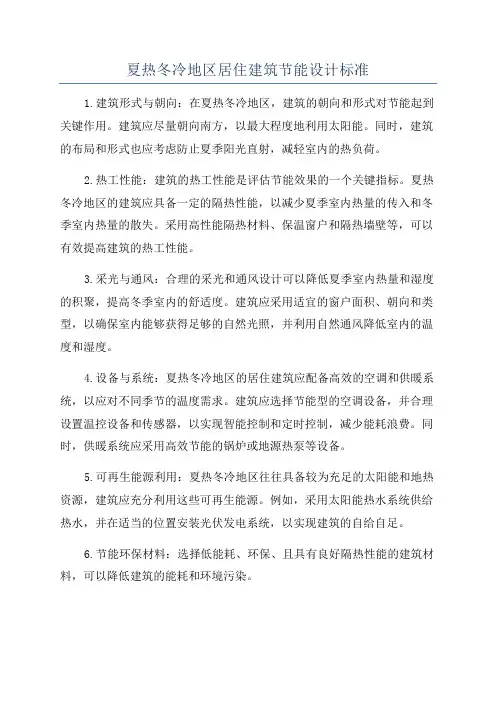 夏热冬冷地区居住建筑节能设计标准

1.建筑形式与朝向：在夏热冬冷地区，建筑的朝向和形式对节能起到关键作用。建筑应尽量朝向南方，以最大程度地利用太阳能。同时，建筑的布局和形式也应考虑防止夏季阳光直射，减轻室内的热负荷。

2.热工性能：建筑的热工性能是评估节能效果的一个关键指标。夏热冬冷地区的建筑应具备一定的隔热性能，以减少夏季室内热量的传入和冬季室内热量的散失。采用高性能隔热材料、保温窗户和隔热墙壁等，可以有效提高建筑的热工性能。

3.采光与通风：合理的采光和通风设计可以降低夏季室内热量和湿度的积聚，提高冬季室内的舒适度。建筑应采用适宜的窗户面积、朝向和类型，以确保室内能够获得足够的自然光照，并利用自然通风降低室内的温度和湿度。

4.设备与系统：夏热冬冷地区的居住建筑应配备高效的空调和供暖系统，以应对不同季节的温度需求。建筑应选择节能型的空调设备，并合理设置温控设备和传感器，以实现智能控制和定时控制，减少能耗浪费。同时，供暖系统应采用高效节能的锅炉或地源热泵等设备。

5.可再生能源利用：夏热冬冷地区往往具备较为充足的太阳能和地热资源，建筑应充分利用这些可再生能源。例如，采用太阳能热水系统供给热水，并在适当的位置安装光伏发电系统，以实现建筑的自给自足。

6.节能环保材料：选择低能耗、环保、且具有良好隔热性能的建筑材料，可以降低建筑的能耗和环境污染。